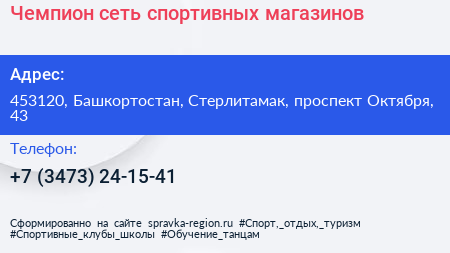 Чемпион сеть спортивных магазинов

Адрес:

453120, Башкортостан, Стерлитамак, проспект Октября, 43

Телефон:

+7 (3473) 24-15-41

Сформированно на сайте spravka-region.ru #Спорт,_отдых,_туризм #Спортивные_клубы_школы #Обучение_танцам